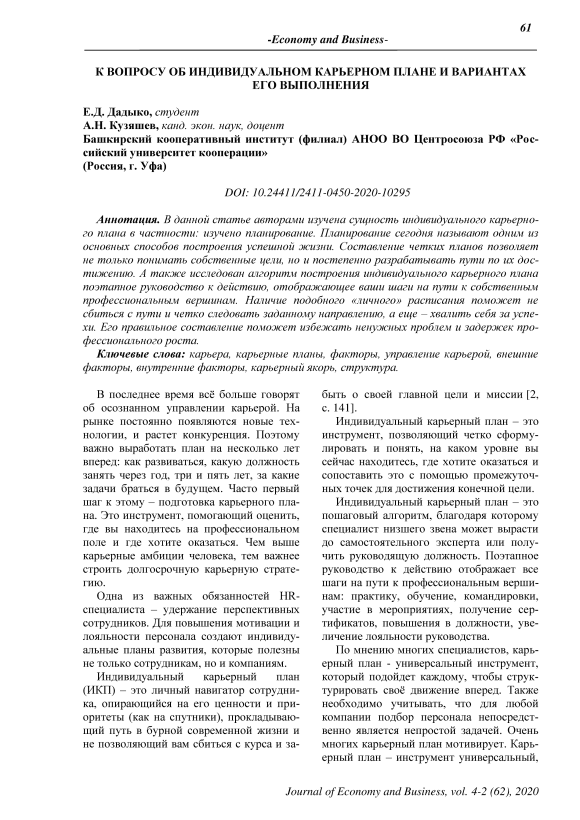 61

-Economy and Business-

К ВОПРОСУ ОБ ИНДИВИДУАЛЬНОМ КАРЬЕРНОМ ПЛАНЕ И ВАРИАНТАХ ЕГО ВЫПОЛНЕНИЯ

Е.Д. Дадыко, студент
А.Н. Кузяшев, канд. экон. наук, доцент
Башкирский кооперативный институт (филиал) АНОО ВО Центросоюза РФ «Российский университет кооперации»
(Россия, г. Уфа)

DOI: 10.24411/2411-0450-2020-10295

Аннотация. В данной статье авторами изучена сущность индивидуального карьерного плана в частности: изучено планирование. Планирование сегодня называют одним из основных способов построения успешной жизни. Составление четких планов позволяет не только понимать собственные цели, но и постепенно разрабатывать пути по их достижению. А также исследован алгоритм построения индивидуального карьерного плана поэтапное руководство к действию, отображающее ваши шаги на пути к собственным профессиональным вершинам. Наличие подобного «личного» расписания поможет не сбиться с пути и четко следовать заданному направлению, а еще – хвалить себя за успехи. Его правильное составление поможет избежать ненужных проблем и задержек профессионального роста.

Ключевые слова: карьера, карьерные планы, факторы, управление карьерой, внешние факторы, внутренние факторы, карьерный якорь, структура.

В последнее время всё больше говорят об осознанном управлении карьерой. На рынке постоянно появляются новые технологии, и растет конкуренция. Поэтому важно выработать план на несколько лет вперед: как развиваться, какую должность занять через год, три и пять лет, за какие задачи браться в будущем. Часто первый шаг к этому – подготовка карьерного плана. Это инструмент, помогающий оценить, где вы находитесь на профессиональном поле и где хотите оказаться. Чем выше карьерные амбиции человека, тем важнее строить долгосрочную карьерную стратегию.

Одна из важных обязанностей HR-специалиста – удержание перспективных сотрудников. Для повышения мотивации и лояльности персонала создают индивидуальные планы развития, которые полезны не только сотрудникам, но и компаниям.

Индивидуальный карьерный план (ИКП) – это личный навигатор сотрудника, опирающийся на его ценности и приоритеты (как на спутники), прокладывающий путь в бурной современной жизни и не позволяющий вам сбиться с курса и забыть о своей главной цели и миссии [2, с. 141].

Индивидуальный карьерный план – это инструмент, позволяющий четко сформулировать и понять, на каком уровне вы сейчас находитесь, где хотите оказаться и сопоставить это с помощью промежуточных точек для достижения конечной цели.

Индивидуальный карьерный план – это пошаговый алгоритм, благодаря которому специалист низшего звена может вырасти до самостоятельного эксперта или получить руководящую должность. Поэтапное руководство к действию отображает все шаги на пути к профессиональным вершинам: практику, обучение, командировки, участие в мероприятиях, получение сертификатов, повышения в должности, увеличение лояльности руководства.

По мнению многих специалистов, карьерный план - универсальный инструмент, который подойдет каждому, чтобы структурировать своё движение вперед. Также необходимо учитывать, что для любой компании подбор персонала непосредственно является непростой задачей. Очень многих карьерный план мотивирует. Карьерный план – инструмент универсальный,

Journal of Economy and Business, vol. 4-2 (62), 2020